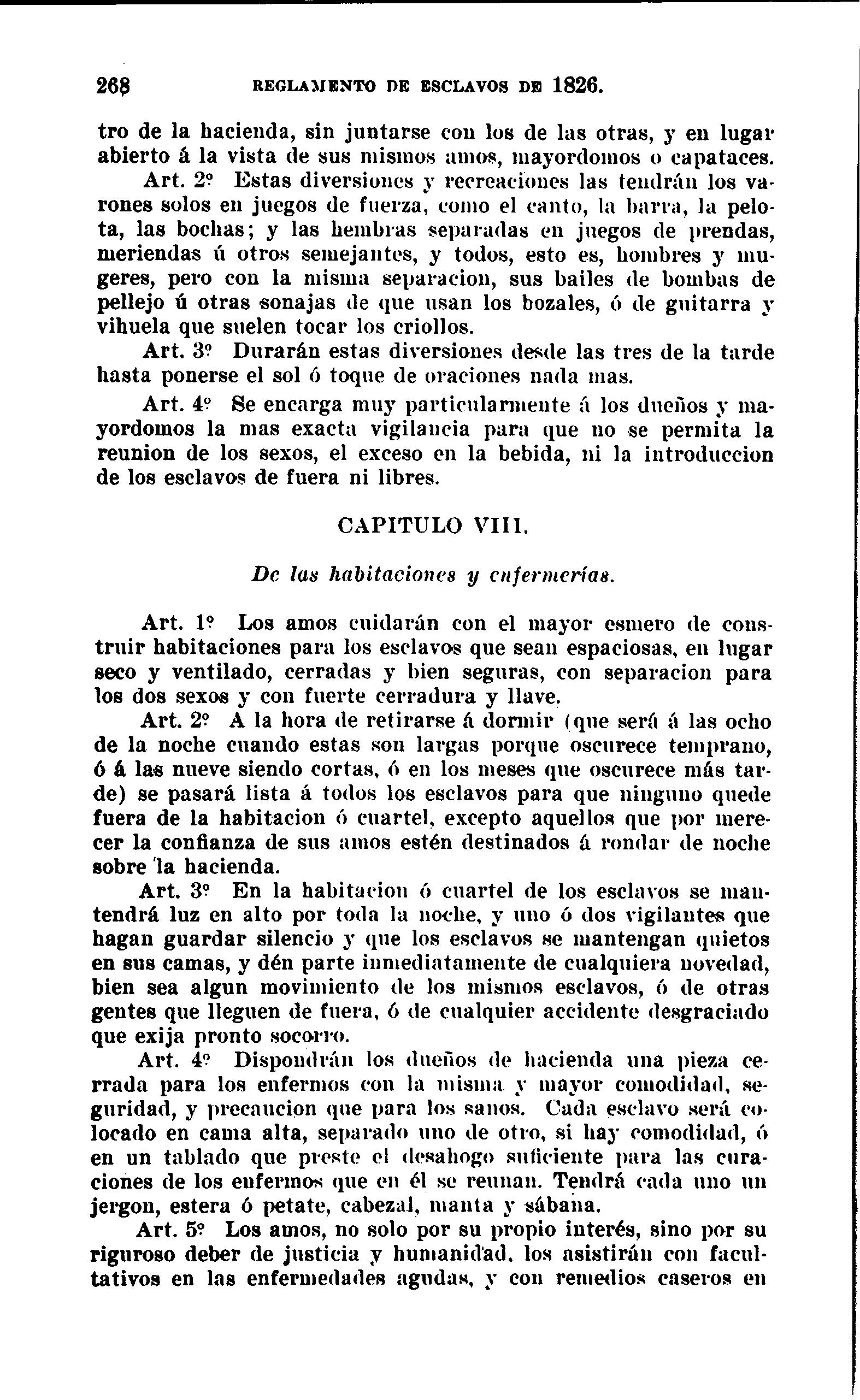 268 REGLAMENTO DE ESCLAVOS DE 1826.

tro de la hacienda, sin juntarse con los de las otras, y en lugar abierto á la vista de sus mismos amos, mayordomos o capataces.

Art. 2º Estas diversiones y recreaciones las tendrán los varones solos en juegos de fuerza, como el canto, la barra, la pelota, las bochas; y las hembras separadas en juegos de prendas, meriendas ú otros semejantes, y todos, esto es, hombres y mugeres, pero con la misma separacion, sus bailes de bombas de pellejo ú otras sonajas de que usan los bozales, ó de guitarra y vihuela que suelen tocar los criollos.

Art. 3º Durarán estas diversiones desde las tres de la tarde hasta ponerse el sol ó toque de oraciones nada mas.

Art. 4º Se encarga muy particularmente á los dueños y mayordomos la mas exacta vigilancia para que no se permita la reunion de los sexos, el exceso en la bebida, ni la introduccion de los esclavos de fuera ni libres.

CAPITULO VIII.

De las habitaciones y enfermerías.

Art. 1º Los amos cuidarán con el mayor esmero de construir habitaciones para los esclavos que sean espaciosas, en lugar seco y ventilado, cerradas y bien seguras, con separacion para los dos sexos y con fuerte cerradura y llave.

Art. 2º A la hora de retirarse á dormir (que será á las ocho de la noche cuando estas son largas porque oscurece temprano, ó á las nueve siendo cortas, ó en los meses que oscurece más tarde) se pasará lista á todos los esclavos para que ninguno quede fuera de la habitacion ó cuartel, excepto aquellos que por merecer la confianza de sus amos estén destinados á rondar de noche sobre la hacienda.

Art. 3º En la habitacion ó cuartel de los esclavos se mantendrá luz en alto por toda la noche, y uno ó dos vigilantes que hagan guardar silencio y que los esclavos se mantengan quietos en sus camas, y dén parte inmediatamente de cualquiera novedad, bien sea algun movimiento de los mismos esclavos, ó de otras gentes que lleguen de fuera, ó de cualquier accidente desgraciado que exija pronto socorro.

Art. 4º Dispondrán los dueños de hacienda una pieza cerrada para los enfermos con la misma y mayor comodidad, seguridad, y precaucion que para los sanos. Cada esclavo será colocado en cama alta, separado uno de otro, si hay comodidad, ó en un tablado que preste el desahogo suficiente para las curaciones de los enfermos que en él se reunan. Tendrá cada uno un jergon, estera ó petate, cabezal, manta y sábana.

Art. 5º Los amos, no solo por su propio interés, sino por su riguroso deber de justicia y humanidad, los asistirán con facultativos en las enfermedades agudas, y con remedios caseros en